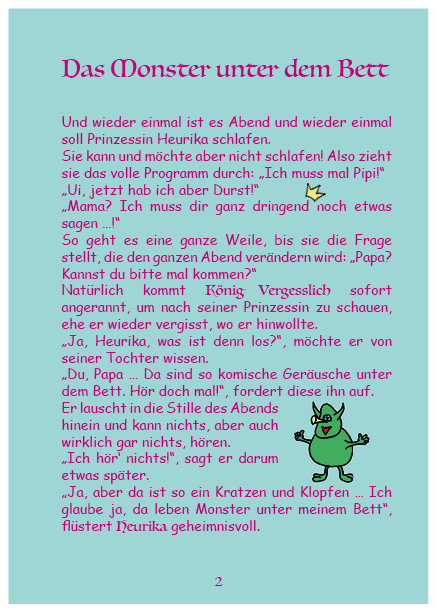 Das Monster unter dem Bett

Und wieder einmal ist es Abend und wieder einmal soll Prinzessin Heurika schlafen.
Sie kann und möchte aber nicht schlafen! Also zieht sie das volle Programm durch: „Ich muss mal Pipi!"
„Ui, jetzt hab ich aber Durst!"
„Mama? Ich muss dir ganz dringend noch etwas sagen …!"
So geht es eine ganze Weile, bis sie die Frage stellt, die den ganzen Abend verändern wird: „Papa? Kannst du bitte mal kommen?"
Natürlich kommt König Vergesslich sofort angerannt, um nach seiner Prinzessin zu schauen, ehe er wieder vergisst, wo er hinwollte.
„Ja, Heurika, was ist denn los?", möchte er von seiner Tochter wissen.
„Du, Papa … Da sind so komische Geräusche unter dem Bett. Hör doch mal!", fordert diese ihn auf.
Er lauscht in die Stille des Abends hinein und kann nichts, aber auch wirklich gar nichts, hören.
„Ich hör' nichts!", sagt er darum etwas später.
„Ja, aber da ist so ein Kratzen und Klopfen … Ich glaube ja, da leben Monster unter meinem Bett", flüstert Heurika geheimnisvoll.

2